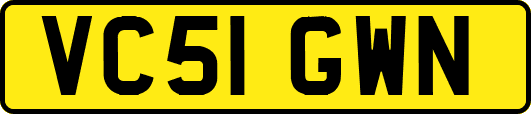 VC51 GWN